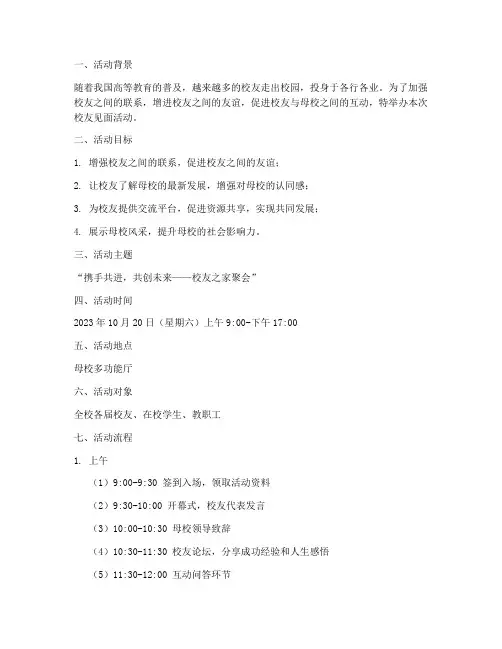 一、活动背景

随着我国高等教育的普及，越来越多的校友走出校园，投身于各行各业。为了加强校友之间的联系，增进校友之间的友谊，促进校友与母校之间的互动，特举办本次校友见面活动。

二、活动目标

1. 增强校友之间的联系，促进校友之间的友谊；

2. 让校友了解母校的最新发展，增强对母校的认同感；

3. 为校友提供交流平台，促进资源共享，实现共同发展；

4. 展示母校风采，提升母校的社会影响力。

三、活动主题

“携手共进，共创未来——校友之家聚会”

四、活动时间

2023 年 10 月 20 日（星期六）上午 9:00-下午 17:00

五、活动地点

母校多功能厅

六、活动对象

全校各届校友、在校学生、教职工

七、活动流程

1. 上午

（1）9:00-9:30 签到入场，领取活动资料

（2）9:30-10:00 开幕式，校友代表发言

（3）10:00-10:30 母校领导致辞

（4）10:30-11:30 校友论坛，分享成功经验和人生感悟

（5）11:30-12:00 互动问答环节